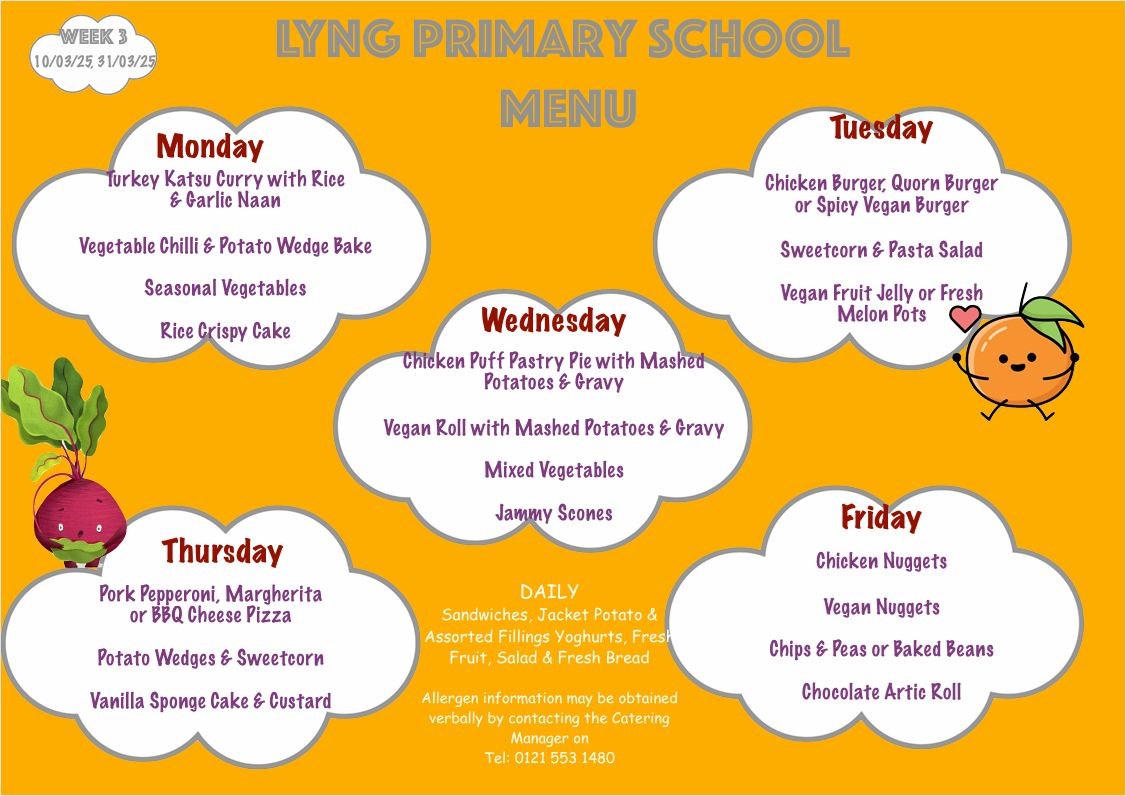 WEEK 3
10/03/25, 31/03/25

LYNG PRIMARY SCHOOL MENU

Monday
Turkey Katsu Curry with Rice & Garlic Naan

Vegetable Chilli & Potato Wedge Bake

Seasonal Vegetables

Rice Crispy Cake

Tuesday
Chicken Burger, Quorn Burger or Spicy Vegan Burger

Sweetcorn & Pasta Salad

Vegan Fruit Jelly or Fresh Melon Pots

Wednesday
Chicken Puff Pastry Pie with Mashed Potatoes & Gravy

Vegan Roll with Mashed Potatoes & Gravy

Mixed Vegetables

Jammy Scones

Thursday
Pork Pepperoni, Margherita or BBQ Cheese Pizza

Potato Wedges & Sweetcorn

Vanilla Sponge Cake & Custard

DAILY
Sandwiches, Jacket Potato & Assorted Fillings Yoghurts, Fresh Fruit, Salad & Fresh Bread

Allergen information may be obtained verbally by contacting the Catering Manager on
Tel: 0121 553 1480

Friday
Chicken Nuggets

Vegan Nuggets

Chips & Peas or Baked Beans

Chocolate Artic Roll